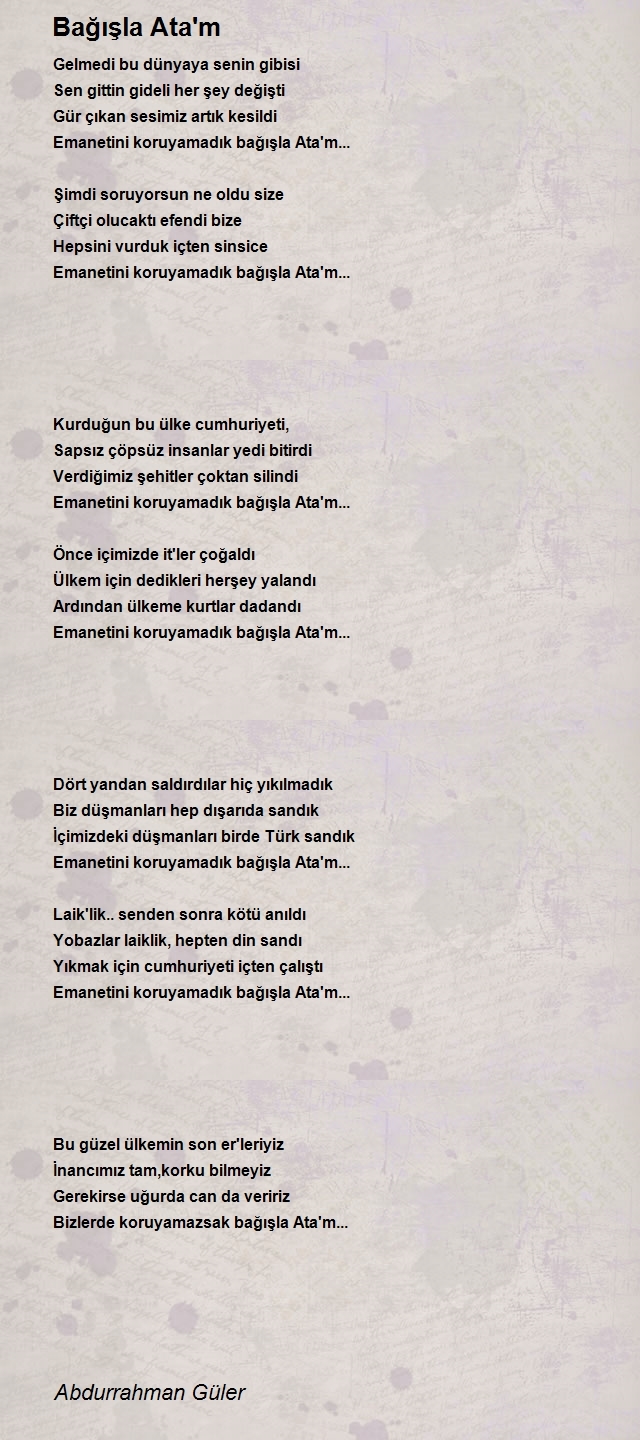 Bağışla Ata'm

Gelmedi bu dünyaya senin gibisi
Sen gittin gideli her şey değişti
Gür çıkan sesimiz artık kesildi
Emanetini koruyamadık bağışla Ata'm...

Şimdi soruyorsun ne oldu size
Çiftçi olucaktı efendi bize
Hepsini vurduk içten sinsice
Emanetini koruyamadık bağışla Ata'm...

Kurduğun bu ülke cumhuriyeti,
Sapsız çöpsüz insanlar yedi bitirdi
Verdiğimiz şehitler çoktan silindi
Emanetini koruyamadık bağışla Ata'm...

Önce içimizde it'ler çoğaldı
Ülkem için dedikleri herşey yalandı
Ardından ülkeme kurtlar dadandı
Emanetini koruyamadık bağışla Ata'm...

Dört yandan saldırdılar hiç yıkılmadık
Biz düşmanları hep dışarıda sandık
İçimizdeki düşmanları birde Türk sandık
Emanetini koruyamadık bağışla Ata'm...

Laik'lik.. senden sonra kötü anıldı
Yobazlar laiklik, hepten din sandı
Yıkmak için cumhuriyeti içten çalıştı
Emanetini koruyamadık bağışla Ata'm...

Bu güzel ülkemin son er'leriyiz
İnancımız tam,korku bilmeyiz
Gerekirse uğurda can da veririz
Bizlerde koruyamazsak bağışla Ata'm...

Abdurrahman Güler